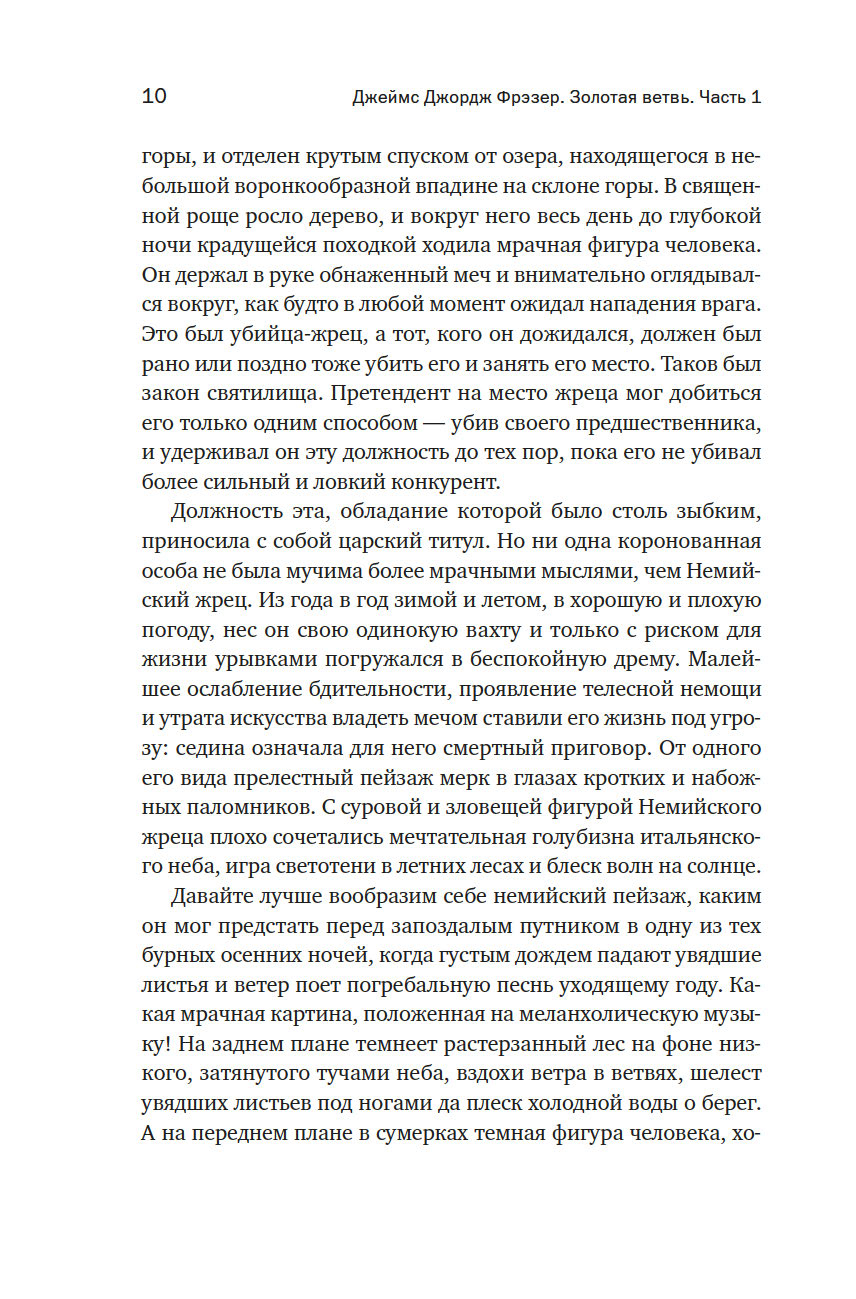 10 Джеймс Джордж Фрэзер. Золотая ветвь. Часть 1

горы, и отделен крутым спуском от озера, находящегося в небольшой воронкообразной впадине на склоне горы. В священной роще росло дерево, и вокруг него весь день до глубокой ночи крадущейся походкой ходила мрачная фигура человека. Он держал в руке обнаженный меч и внимательно оглядывался вокруг, как будто в любой момент ожидал нападения врага. Это был убийца-жрец, а тот, кого он дожидался, должен был рано или поздно тоже убить его и занять его место. Таков был закон святилища. Претендент на место жреца мог добиться его только одним способом — убив своего предшественника, и удерживал он эту должность до тех пор, пока его не убивал более сильный и ловкий конкурент.

Должность эта, обладание которой было столь зыбким, приносила с собой царский титул. Но ни одна коронованная особа не была мучима более мрачными мыслями, чем Немийский жрец. Из года в год зимой и летом, в хорошую и плохую погоду, нес он свою одинокую вахту и только с риском для жизни урывками погружался в беспокойную дрему. Малейшее ослабление бдительности, проявление телесной немощи и утрата искусства владеть мечом ставили его жизнь под угрозу: седина означала для него смертный приговор. От одного его вида прелестный пейзаж мерк в глазах кротких и набожных паломников. С суровой и зловещей фигурой Немийского жреца плохо сочетались мечтательная голубизна итальянского неба, игра светотени в летних лесах и блеск волн на солнце.

Давайте лучше вообразим себе немийский пейзаж, каким он мог предстать перед запоздалым путником в одну из тех бурных осенних ночей, когда густым дождем падают увядшие листья и ветер поет погребальную песнь уходящему году. Какая мрачная картина, положенная на меланхолическую музыку! На заднем плане темнеет растерзанный лес на фоне низкого, затянутого тучами неба, вздохи ветра в ветвях, шелест увядших листьев под ногами да плеск холодной воды о берег. А на переднем плане в сумерках темная фигура человека, хо-